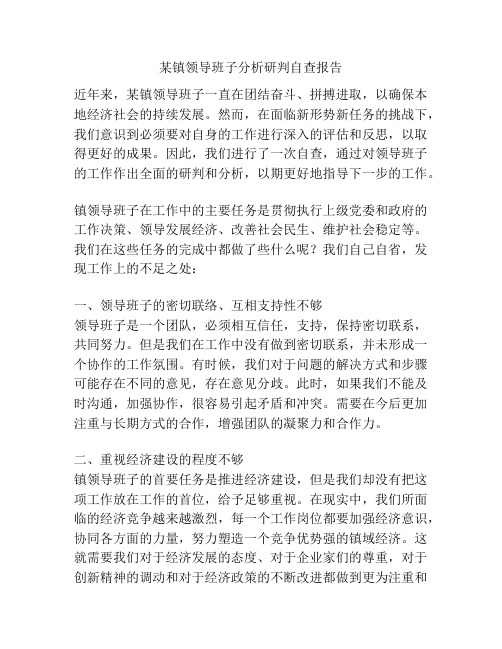 某镇领导班子分析研判自查报告

近年来，某镇领导班子一直在团结奋斗、拼搏进取，以确保本地经济社会的持续发展。然而，在面临新形势新任务的挑战下，我们意识到必须要对自身的工作进行深入的评估和反思，以取得更好的成果。因此，我们进行了一次自查，通过对领导班子的工作作出全面的研判和分析，以期更好地指导下一步的工作。

镇领导班子在工作中的主要任务是贯彻执行上级党委和政府的工作决策、领导发展经济、改善社会民生、维护社会稳定等。我们在这些任务的完成中都做了些什么呢？我们自己自省，发现工作上的不足之处：

一、领导班子的密切联络、互相支持性不够
领导班子是一个团队，必须相互信任，支持，保持密切联系，共同努力。但是我们在工作中没有做到密切联系，并未形成一个协作的工作氛围。有时候，我们对于问题的解决方式和步骤可能存在不同的意见，存在意见分歧。此时，如果我们不能及时沟通，加强协作，很容易引起矛盾和冲突。需要在今后更加注重与长期方式的合作，增强团队的凝聚力和合作力。

二、重视经济建设的程度不够
镇领导班子的首要任务是推进经济建设，但是我们却没有把这项工作放在工作的首位，给予足够重视。在现实中，我们所面临的经济竞争越来越激烈，每一个工作岗位都要加强经济意识，协同各方面的力量，努力塑造一个竞争优势强的镇域经济。这就需要我们对于经济发展的态度、对于企业家们的尊重，对于创新精神的调动和对于经济政策的不断改进都做到更为注重和